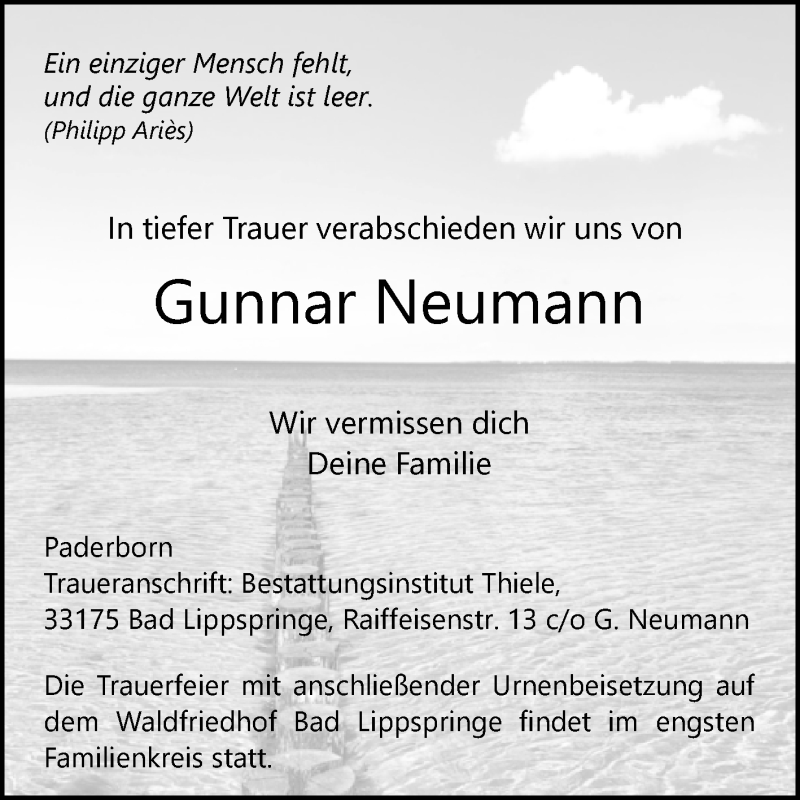 Ein einziger Mensch fehlt,
und die ganze Welt ist leer.
(Philipp Ariès)

In tiefer Trauer verabschieden wir uns von

Gunnar Neumann

Wir vermissen dich
Deine Familie

Paderborn
Traueranschrift: Bestattungsinstitut Thiele,
33175 Bad Lippspringe, Raiffeisenstr. 13 c/o G. Neumann

Die Trauerfeier mit anschließender Urnenbeisetzung auf dem Waldfriedhof Bad Lippspringe findet im engsten Familienkreis statt.